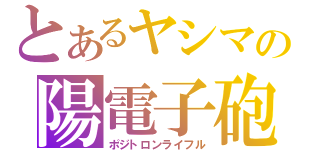 とあるヤシマの
陽電子砲
ポジトロンライフル